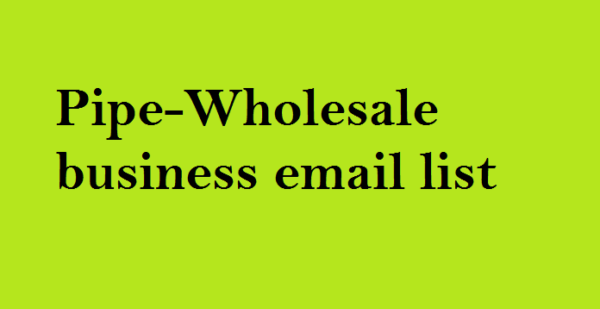 Pipe-Wholesale business email list